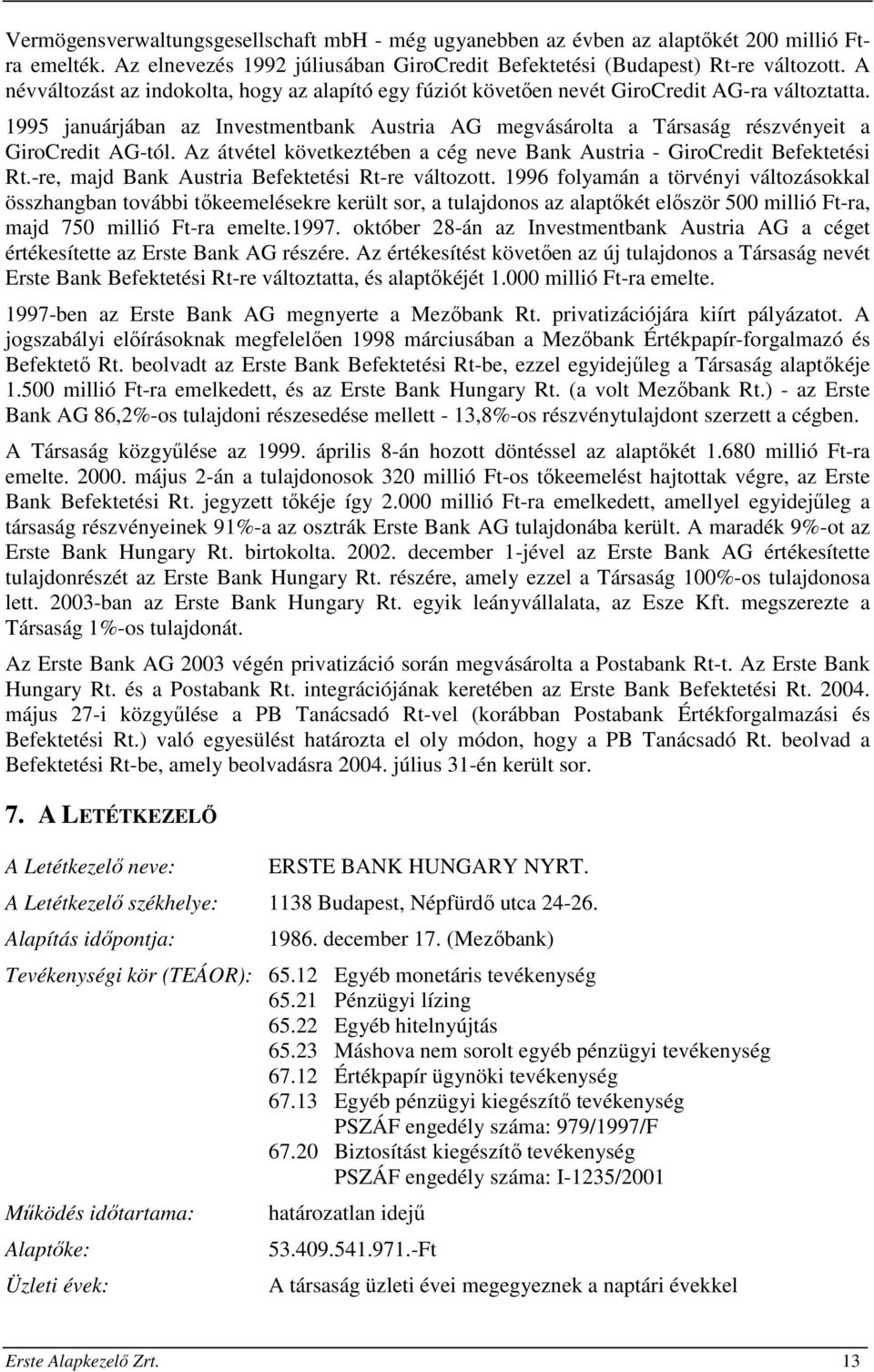 Vermögensverwaltungsgesellschaft mbH - még ugyanebben az évben az alaptőkét 200 millió Ft-ra emelték. Az elnevezés 1992 júliusában GiroCredit Befektetési (Budapest) Rt-re változott. A névváltozást az indokolta, hogy az alapító egy fúziót követően nevét GiroCredit AG-ra változtatta. 1995 januárjában az Investmentbank Austria AG megvásárolta a Társaság részvényeit a GiroCredit AG-tól. Az átvétel következtében a cég neve Bank Austria - GiroCredit Befektetési Rt.-re, majd Bank Austria Befektetési Rt-re változott. 1996 folyamán a törvényi változásokkal összhangban további tőkeemelésekre került sor, a tulajdonos az alaptőkét először 500 millió Ft-ra, majd 750 millió Ft-ra emelte.1997. október 28-án az Investmentbank Austria AG a céget értékesítette az Erste Bank AG részére. Az értékesítést követően az új tulajdonos a Társaság nevét Erste Bank Befektetési Rt-re változtatta, és alaptőkéjét 1.000 millió Ft-ra emelte.

1997-ben az Erste Bank AG megnyerte a Mezőbank Rt. privatizációjára kiírt pályázatot. A jogszabályi előírásoknak megfelelően 1998 márciusában a Mezőbank Értékpapír-forgalmazó és Befektető Rt. beolvadt az Erste Bank Befektetési Rt-be, ezzel egyidejűleg a Társaság alaptőkéje 1.500 millió Ft-ra emelkedett, és az Erste Bank Hungary Rt. (a volt Mezőbank Rt.) - az Erste Bank AG 86,2%-os tulajdoni részesedése mellett - 13,8%-os részvénytulajdont szerzett a cégben.

A Társaság közgyűlése az 1999. április 8-án hozott döntéssel az alaptőkét 1.680 millió Ft-ra emelte. 2000. május 2-án a tulajdonosok 320 millió Ft-os tőkeemelést hajtottak végre, az Erste Bank Befektetési Rt. jegyzett tőkéje így 2.000 millió Ft-ra emelkedett, amellyel egyidejűleg a társaság részvényeinek 91%-a az osztrák Erste Bank AG tulajdonába került. A maradék 9%-ot az Erste Bank Hungary Rt. birtokolta. 2002. december 1-jével az Erste Bank AG értékesítette tulajdonrészét az Erste Bank Hungary Rt. részére, amely ezzel a Társaság 100%-os tulajdonosa lett. 2003-ban az Erste Bank Hungary Rt. egyik leányvállalata, az Esze Kft. megszerezte a Társaság 1%-os tulajdonát.

Az Erste Bank AG 2003 végén privatizáció során megvásárolta a Postabank Rt-t. Az Erste Bank Hungary Rt. és a Postabank Rt. integrációjának keretében az Erste Bank Befektetési Rt. 2004. május 27-i közgyűlése a PB Tanácsadó Rt-vel (korábban Postabank Értékforgalmazási és Befektetési Rt.) való egyesülést határozta el oly módon, hogy a PB Tanácsadó Rt. beolvad a Befektetési Rt-be, amely beolvadásra 2004. július 31-én került sor.

7. A LETÉTKEZELŐ

A Letétkezelő neve: ERSTE BANK HUNGARY NYRT.

A Letétkezelő székhelye: 1138 Budapest, Népfürdő utca 24-26.

Alapítás időpontja: 1986. december 17. (Mezőbank)

Tevékenységi kör (TEÁOR): 65.12 Egyéb monetáris tevékenység
65.21 Pénzügyi lízing
65.22 Egyéb hitelnyújtás
65.23 Máshova nem sorolt egyéb pénzügyi tevékenység
67.12 Értékpapír ügynöki tevékenység
67.13 Egyéb pénzügyi kiegészítő tevékenység
PSZÁF engedély száma: 979/1997/F
67.20 Biztosítást kiegészítő tevékenység
PSZÁF engedély száma: I-1235/2001

Működés időtartama: határozatlan idejű

Alaptőke: 53.409.541.971.-Ft

Üzleti évek: A társaság üzleti évei megegyeznek a naptári évekkel

Erste Alapkezelő Zrt. 13